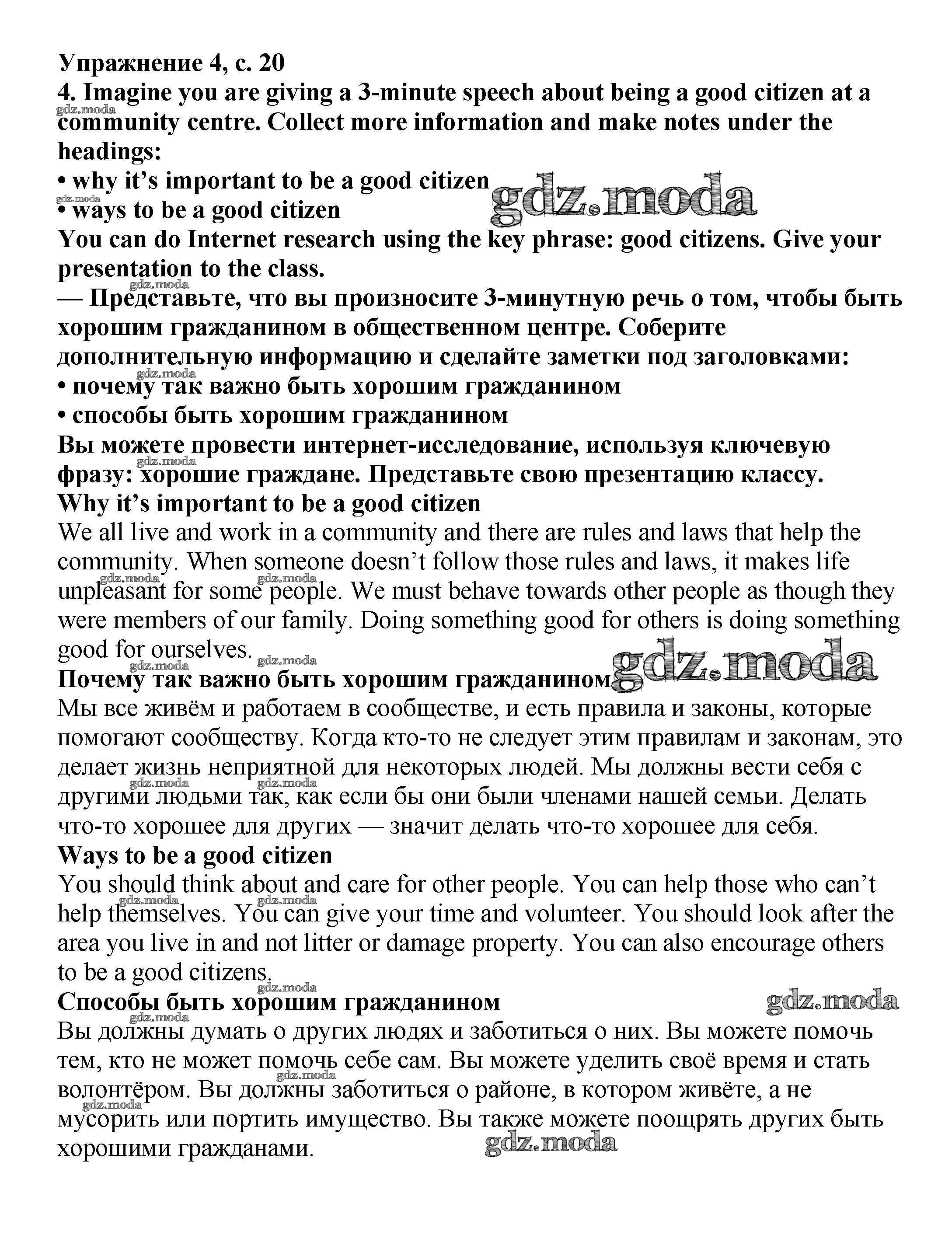 Упражнение 4, с. 20
4. Imagine you are giving a 3-minute speech about being a good citizen at a community centre. Collect more information and make notes under the headings:
• why it's important to be a good citizen
• ways to be a good citizen
You can do Internet research using the key phrase: good citizens. Give your presentation to the class.
— Представьте, что вы произносите 3-минутную речь о том, чтобы быть хорошим гражданином в общественном центре. Соберите дополнительную информацию и сделайте заметки под заголовками:
• почему так важно быть хорошим гражданином
• способы быть хорошим гражданином
Вы можете провести интернет-исследование, используя ключевую фразу: хорошие граждане. Представьте свою презентацию классу.
Why it's important to be a good citizen
We all live and work in a community and there are rules and laws that help the community. When someone doesn't follow those rules and laws, it makes life unpleasant for some people. We must behave towards other people as though they were members of our family. Doing something good for others is doing something good for ourselves.
Почему так важно быть хорошим гражданином
Мы все живём и работаем в сообществе, и есть правила и законы, которые помогают сообществу. Когда кто-то не следует этим правилам и законам, это делает жизнь неприятной для некоторых людей. Мы должны вести себя с другими людьми так, как если бы они были членами нашей семьи. Делать что-то хорошее для других — значит делать что-то хорошее для себя.
Ways to be a good citizen
You should think about and care for other people. You can help those who can't help themselves. You can give your time and volunteer. You should look after the area you live in and not litter or damage property. You can also encourage others to be a good citizens.
Способы быть хорошим гражданином
Вы должны думать о других людях и заботиться о них. Вы можете помочь тем, кто не может помочь себе сам. Вы можете уделить своё время и стать волонтёром. Вы должны заботиться о районе, в котором живёте, а не мусорить или портить имущество. Вы также можете поощрять других быть хорошими гражданами.
gdz.moda